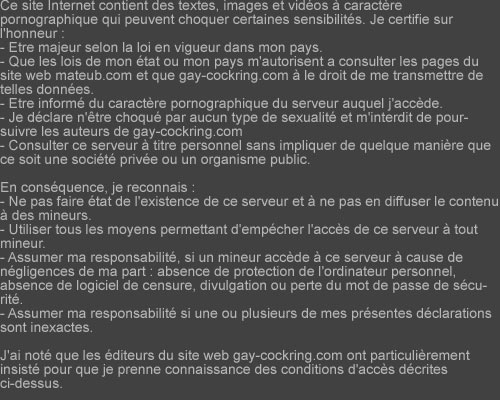 Ce site Internet contient des textes, images et vidéos à caractère pornographique qui peuvent choquer certaines sensibilités. Je certifie sur l'honneur :
- Etre majeur selon la loi en vigueur dans mon pays.
- Que les lois de mon état ou mon pays m'autorisent a consulter les pages du site web mateub.com et que gay-cockring.com à le droit de me transmettre de telles données.
- Etre informé du caractère pornographique du serveur auquel j'accède.
- Je déclare n'être choqué par aucun type de sexualité et m'interdit de poursuivre les auteurs de gay-cockring.com
- Consulter ce serveur à titre personnel sans impliquer de quelque manière que ce soit une société privée ou un organisme public.

En conséquence, je reconnais :
- Ne pas faire état de l'existence de ce serveur et à ne pas en diffuser le contenu à des mineurs.
- Utiliser tous les moyens permettant d'empécher l'accès de ce serveur à tout mineur.
- Assumer ma responsabilité, si un mineur accède à ce serveur à cause de négligences de ma part : absence de protection de l'ordinateur personnel, absence de logiciel de censure, divulgation ou perte du mot de passe de sécurité.
- Assumer ma responsabilité si une ou plusieurs de mes présentes déclarations sont inexactes.

J'ai noté que les éditeurs du site web gay-cockring.com ont particulièrement insisté pour que je prenne connaissance des conditions d'accès décrites ci-dessus.